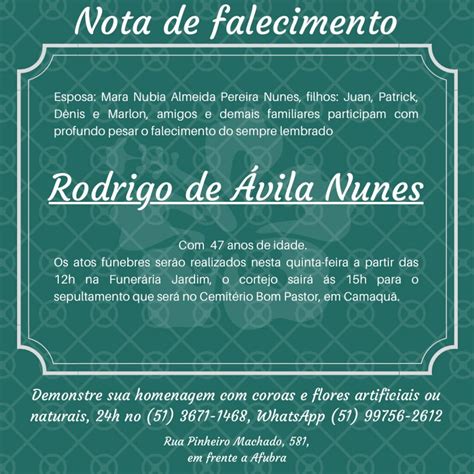 Nota de falecimento

Esposa: Mara Nubia Almeida Pereira Nunes, filhos: Juan, Patrick, Dênis e Marlon, amigos e demais familiares participam com profundo pesar o falecimento do sempre lembrado

Rodrigo de Ávila Nunes

Com 47 anos de idade.
Os atos fúnebres serão realizados nesta quinta-feira a partir das 12h na Funerária Jardim, o cortejo sairá ás 15h para o sepultamento que será no Cemitério Bom Pastor, em Camaquã.

Demonstre sua homenagem com coroas e flores artificiais ou naturais, 24h no (51) 3671-1468, WhatsApp (51) 99756-2612

Rua Pinheiro Machado, 581,
em frente a Afubra